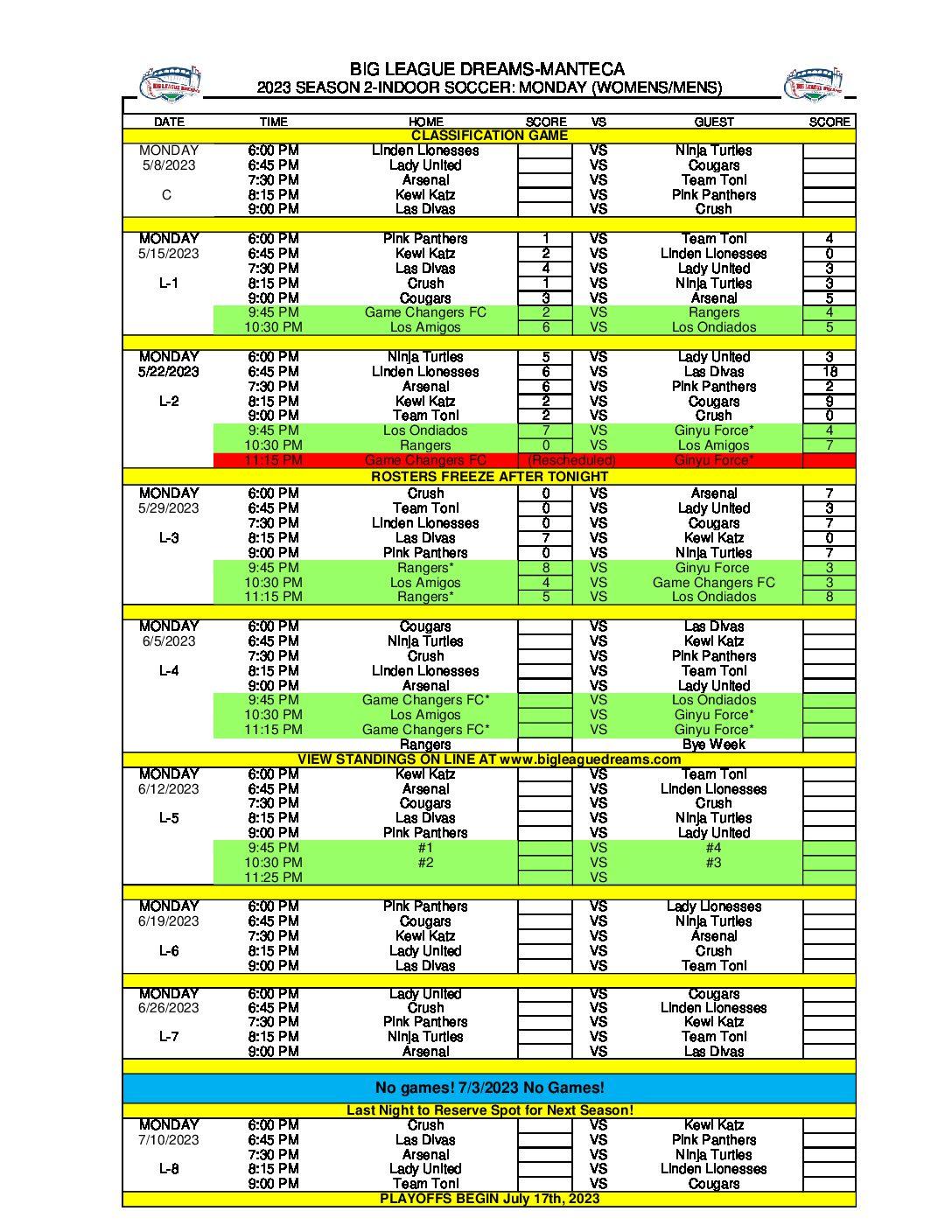 BIG LEAGUE DREAMS-MANTECA
2023 SEASON 2-INDOOR SOCCER: MONDAY (WOMENS/MENS)

| DATE | TIME | HOME | SCORE | VS | GUEST | SCORE |
|---|---|---|---|---|---|---|
| CLASSIFICATION GAME | | | | | | |
| MONDAY | 6:00 PM | Linden Lionesses | | VS | Ninja Turtles | |
| 5/8/2023 | 6:45 PM | Lady United | | VS | Cougars | |
| | 7:30 PM | Arsenal | | VS | Team Toni | |
| C | 8:15 PM | Kewl Katz | | VS | Pink Panthers | |
| | 9:00 PM | Las Divas | | VS | Crush | |
| MONDAY | 6:00 PM | Pink Panthers | 1 | VS | Team Toni | 4 |
| 5/15/2023 | 6:45 PM | Kewl Katz | 2 | VS | Linden Lionesses | 0 |
| | 7:30 PM | Las Divas | 4 | VS | Lady United | 3 |
| L-1 | 8:15 PM | Crush | 1 | VS | Ninja Turtles | 3 |
| | 9:00 PM | Cougars | 3 | VS | Arsenal | 5 |
| | 9:45 PM | Game Changers FC | 2 | VS | Rangers | 4 |
| | 10:30 PM | Los Amigos | 6 | VS | Los Ondiados | 5 |
| MONDAY | 6:00 PM | Ninja Turtles | 5 | VS | Lady United | 3 |
| 5/22/2023 | 6:45 PM | Linden Lionesses | 6 | VS | Las Divas | 18 |
| | 7:30 PM | Arsenal | 6 | VS | Pink Panthers | 2 |
| L-2 | 8:15 PM | Kewl Katz | 2 | VS | Cougars | 9 |
| | 9:00 PM | Team Toni | 2 | VS | Crush | 0 |
| | 9:45 PM | Los Ondiados | 7 | VS | Ginyu Force* | 4 |
| | 10:30 PM | Rangers | 0 | VS | Los Amigos | 7 |
| | 11:15 PM | Game Changers FC | (Rescheduled) | | Ginyu Force* | |
| ROSTERS FREEZE AFTER TONIGHT | | | | | | |
| MONDAY | 6:00 PM | Crush | 0 | VS | Arsenal | 7 |
| 5/29/2023 | 6:45 PM | Team Toni | 0 | VS | Lady United | 3 |
| | 7:30 PM | Linden Lionesses | 0 | VS | Cougars | 7 |
| L-3 | 8:15 PM | Las Divas | 7 | VS | Kewl Katz | 0 |
| | 9:00 PM | Pink Panthers | 0 | VS | Ninja Turtles | 7 |
| | 9:45 PM | Rangers* | 8 | VS | Ginyu Force | 3 |
| | 10:30 PM | Los Amigos | 4 | VS | Game Changers FC | 3 |
| | 11:15 PM | Rangers* | 5 | VS | Los Ondiados | 8 |
| MONDAY | 6:00 PM | Cougars | | VS | Las Divas | |
| 6/5/2023 | 6:45 PM | Ninja Turtles | | VS | Kewl Katz | |
| | 7:30 PM | Crush | | VS | Pink Panthers | |
| L-4 | 8:15 PM | Linden Lionesses | | VS | Team Toni | |
| | 9:00 PM | Arsenal | | VS | Lady United | |
| | 9:45 PM | Game Changers FC* | | VS | Los Ondiados | |
| | 10:30 PM | Los Amigos | | VS | Ginyu Force* | |
| | 11:15 PM | Game Changers FC* | | VS | Ginyu Force* | |
| | | Rangers | | | Bye Week | |
| VIEW STANDINGS ON LINE AT www.bigleaguedreams.com | | | | | | |
| MONDAY | 6:00 PM | Kewl Katz | | VS | Team Toni | |
| 6/12/2023 | 6:45 PM | Arsenal | | VS | Linden Lionesses | |
| | 7:30 PM | Cougars | | VS | Crush | |
| L-5 | 8:15 PM | Las Divas | | VS | Ninja Turtles | |
| | 9:00 PM | Pink Panthers | | VS | Lady United | |
| | 9:45 PM | #1 | | VS | #4 | |
| | 10:30 PM | #2 | | VS | #3 | |
| | 11:25 PM | | | VS | | |
| MONDAY | 6:00 PM | Pink Panthers | | VS | Lady Lionesses | |
| 6/19/2023 | 6:45 PM | Cougars | | VS | Ninja Turtles | |
| | 7:30 PM | Kewl Katz | | VS | Arsenal | |
| L-6 | 8:15 PM | Lady United | | VS | Crush | |
| | 9:00 PM | Las Divas | | VS | Team Toni | |
| MONDAY | 6:00 PM | Lady United | | VS | Cougars | |
| 6/26/2023 | 6:45 PM | Crush | | VS | Linden Lionesses | |
| | 7:30 PM | Pink Panthers | | VS | Kewl Katz | |
| L-7 | 8:15 PM | Ninja Turtles | | VS | Team Toni | |
| | 9:00 PM | Arsenal | | VS | Las Divas | |
| No games! 7/3/2023 No Games! | | | | | | |
| Last Night to Reserve Spot for Next Season! | | | | | | |
| MONDAY | 6:00 PM | Crush | | VS | Kewl Katz | |
| 7/10/2023 | 6:45 PM | Las Divas | | VS | Pink Panthers | |
| | 7:30 PM | Arsenal | | VS | Ninja Turtles | |
| L-8 | 8:15 PM | Lady United | | VS | Linden Lionesses | |
| | 9:00 PM | Team Toni | | VS | Cougars | |
| PLAYOFFS BEGIN July 17th, 2023 | | | | | | |